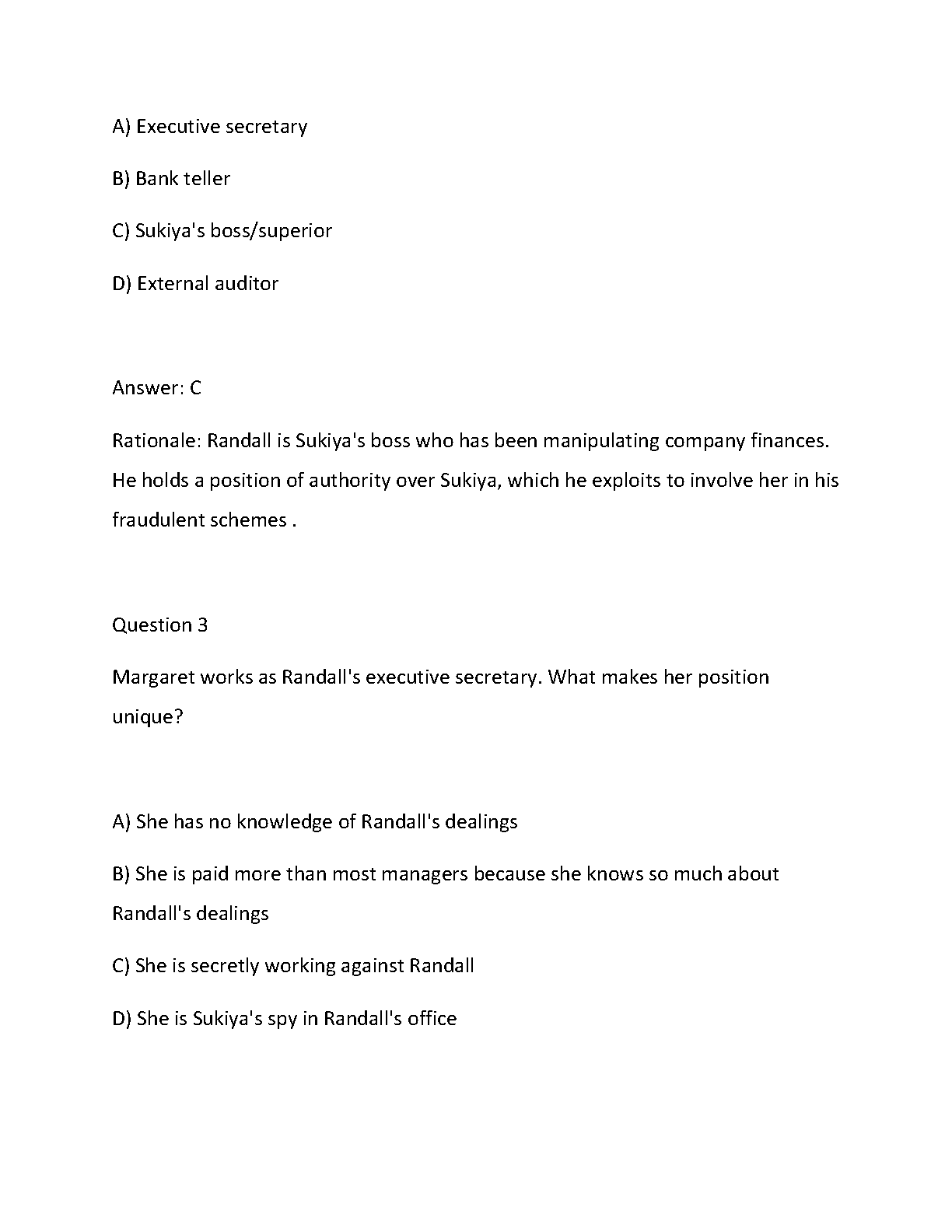 A) Executive secretary

B) Bank teller

C) Sukiya's boss/superior

D) External auditor

Answer: C

Rationale: Randall is Sukiya's boss who has been manipulating company finances. He holds a position of authority over Sukiya, which he exploits to involve her in his fraudulent schemes .

Question 3

Margaret works as Randall's executive secretary. What makes her position unique?

A) She has no knowledge of Randall's dealings

B) She is paid more than most managers because she knows so much about Randall's dealings

C) She is secretly working against Randall

D) She is Sukiya's spy in Randall's office